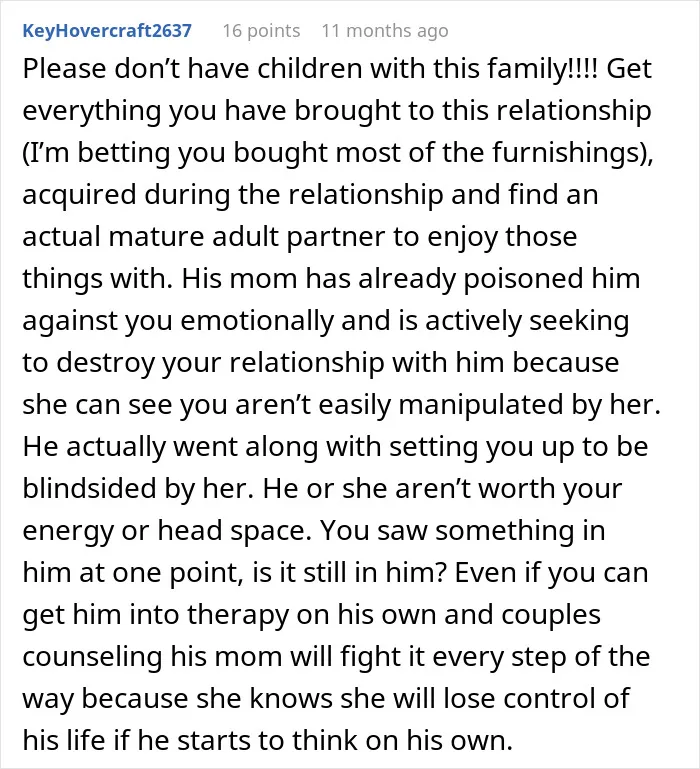 KeyHovercraft2637 16 points 11 months ago

Please don’t have children with this family!!!! Get everything you have brought to this relationship (I’m betting you bought most of the furnishings), acquired during the relationship and find an actual mature adult partner to enjoy those things with. His mom has already poisoned him against you emotionally and is actively seeking to destroy your relationship with him because she can see you aren’t easily manipulated by her. He actually went along with setting you up to be blindsided by her. He or she aren’t worth your energy or head space. You saw something in him at one point, is it still in him? Even if you can get him into therapy on his own and couples counseling his mom will fight it every step of the way because she knows she will lose control of his life if he starts to think on his own.